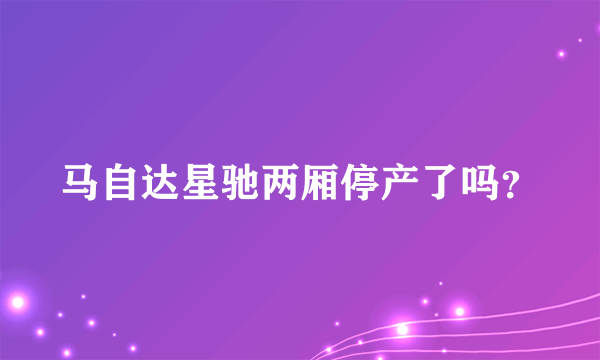 马自达星驰两厢停产了吗?